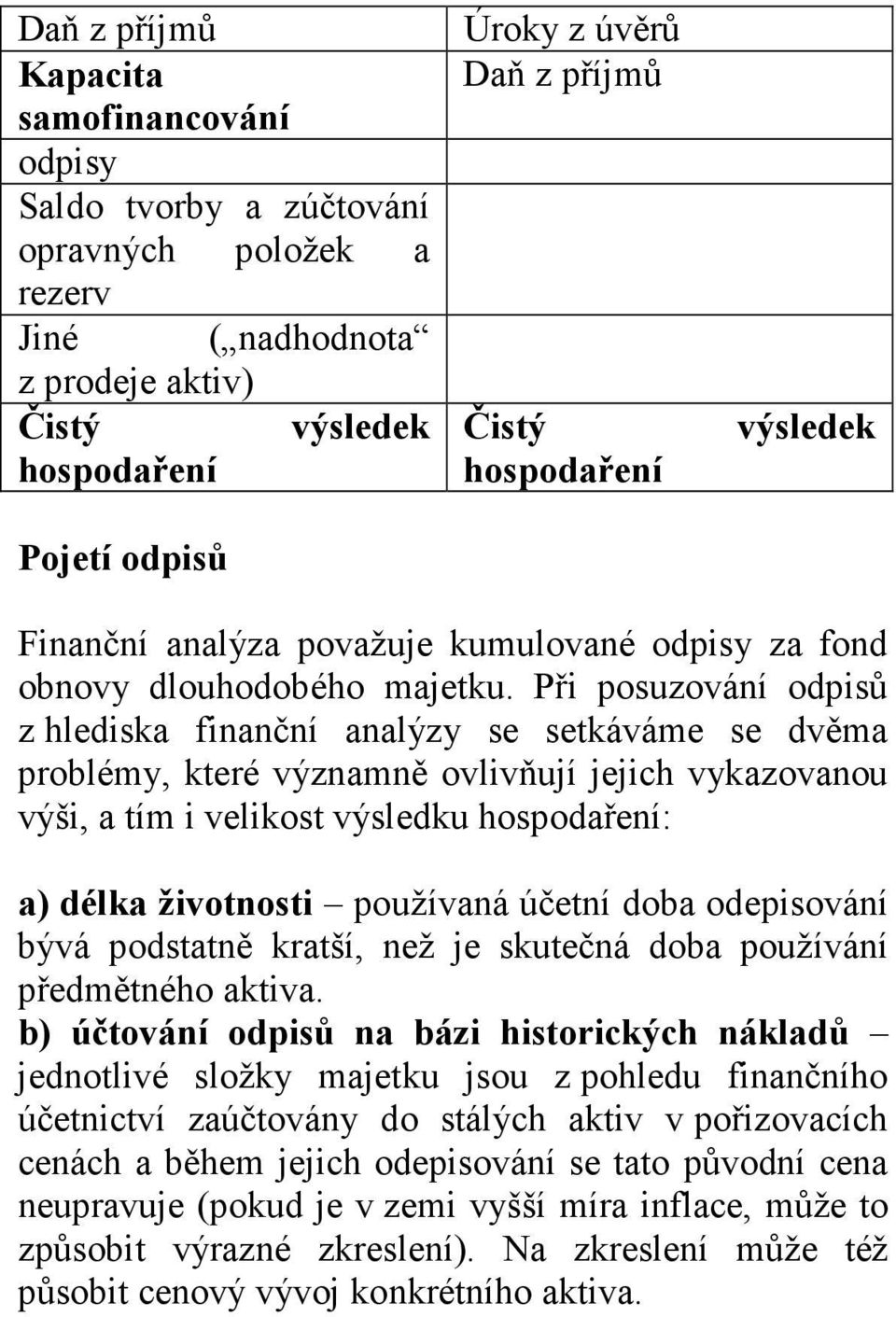 | Daň z příjmů | Úroky z úvěrů |
|---|---|
| **Kapacita samofinancování** | Daň z příjmů |
| odpisy | |
| Saldo tvorby a zúčtování opravných položek a rezerv | |
| Jiné („nadhodnota“ z prodeje aktiv) | |
| **Čistý výsledek hospodaření** | **Čistý výsledek hospodaření** |

**Pojetí odpisů**

Finanční analýza považuje kumulované odpisy za fond obnovy dlouhodobého majetku. Při posuzování odpisů z hlediska finanční analýzy se setkáváme se dvěma problémy, které významně ovlivňují jejich vykazovanou výši, a tím i velikost výsledku hospodaření:

**a) délka životnosti** – používaná účetní doba odepisování bývá podstatně kratší, než je skutečná doba používání předmětného aktiva.
**b) účtování odpisů na bázi historických nákladů** – jednotlivé složky majetku jsou z pohledu finančního účetnictví zaúčtovány do stálých aktiv v pořizovacích cenách a během jejich odepisování se tato původní cena neupravuje (pokud je v zemi vyšší míra inflace, může to způsobit výrazné zkreslení). Na zkreslení může též působit cenový vývoj konkrétního aktiva.